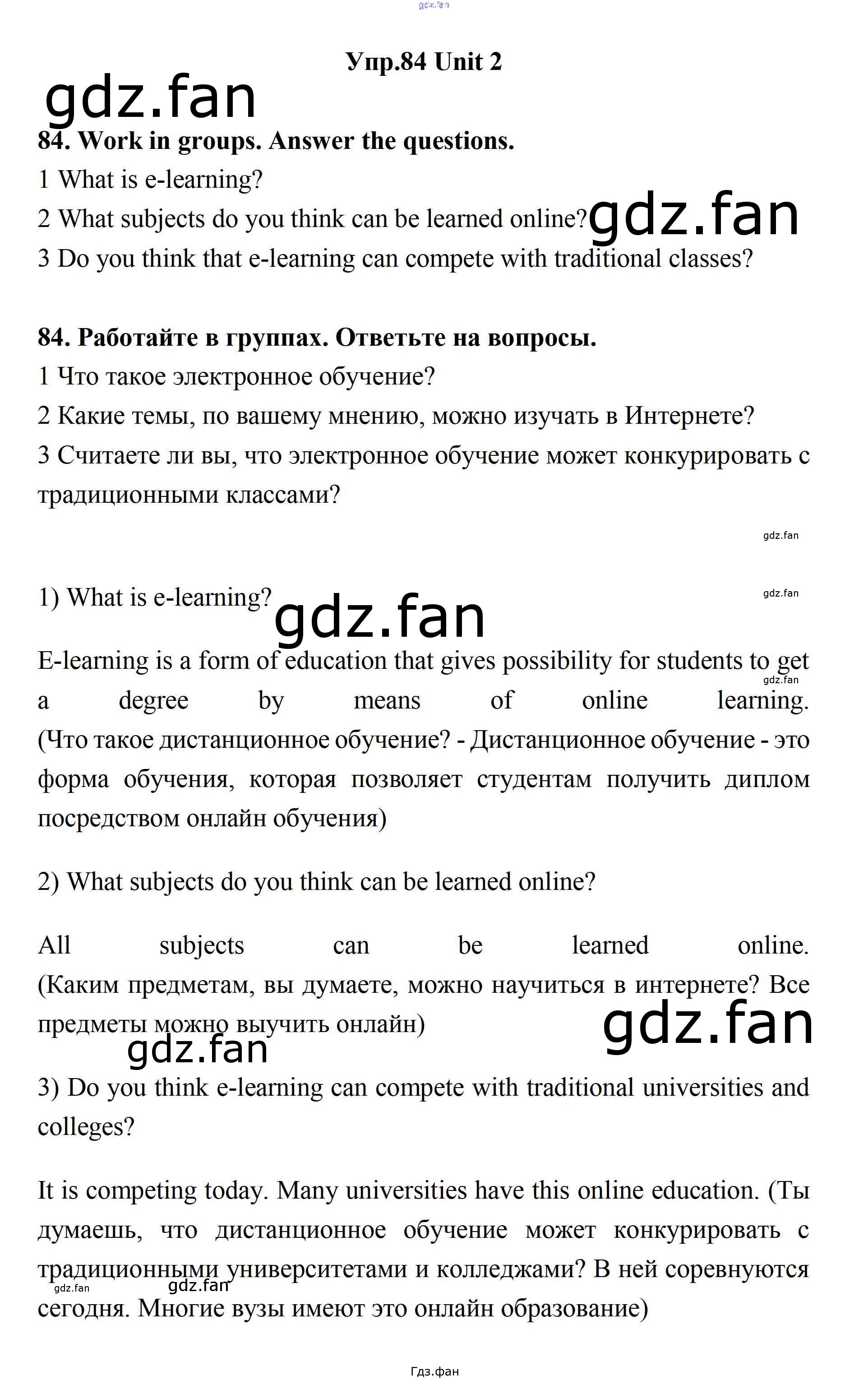 gdz.fan

Упр.84 Unit 2

gdz.fan

84. Work in groups. Answer the questions.

1 What is e-learning?

2 What subjects do you think can be learned online?

gdz.fan

3 Do you think that e-learning can compete with traditional classes?

84. Работайте в группах. Ответьте на вопросы.

1 Что такое электронное обучение?

2 Какие темы, по вашему мнению, можно изучать в Интернете?

3 Считаете ли вы, что электронное обучение может конкурировать с традиционными классами?

gdz.fan

1) What is e-learning?

gdz.fan

gdz.fan

E-learning is a form of education that gives possibility for students to get a degree by means of online learning. (Что такое дистанционное обучение? - Дистанционное обучение - это форма обучения, которая позволяет студентам получить диплом посредством онлайн обучения)

gdz.fan

2) What subjects do you think can be learned online?

All subjects can be learned online. (Каким предметам, вы думаете, можно научиться в интернете? Все предметы можно выучить онлайн)

gdz.fan

gdz.fan

3) Do you think e-learning can compete with traditional universities and colleges?

It is competing today. Many universities have this online education. (Ты думаешь, что дистанционное обучение может конкурировать с традиционными университетами и колледжами? В ней соревнуются сегодня. Многие вузы имеют это онлайн образование)

gdz.fan

gdz.fan

Гдз.фан